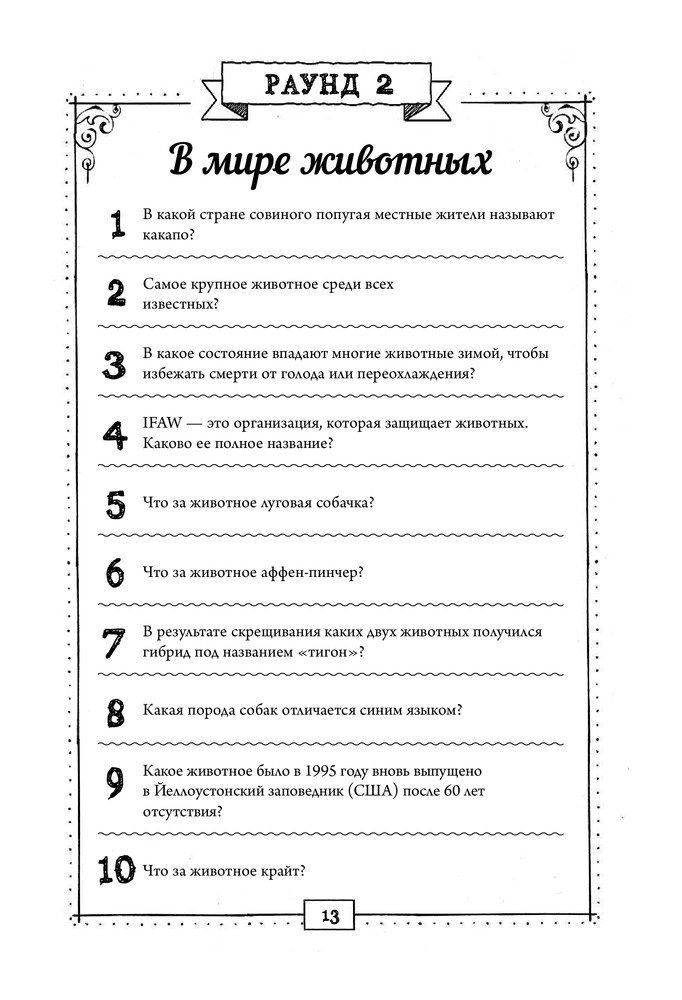 РАУНД 2

В мире животных

1 В какой стране совиного попугая местные жители называют какапо?

2 Самое крупное животное среди всех известных?

3 В какое состояние впадают многие животные зимой, чтобы избежать смерти от голода или переохлаждения?

4 IFAW — это организация, которая защищает животных. Каково ее полное название?

5 Что за животное луговая собачка?

6 Что за животное аффен-пинчер?

7 В результате скрещивания каких двух животных получился гибрид под названием «тигон»?

8 Какая порода собак отличается синим языком?

9 Какое животное было в 1995 году вновь выпущено в Йеллоустонский заповедник (США) после 60 лет отсутствия?

10 Что за животное крайт?

13